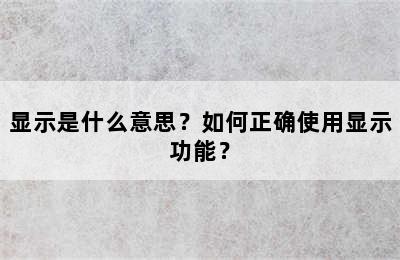 显示是什么意思？如何正确使用显示功能？